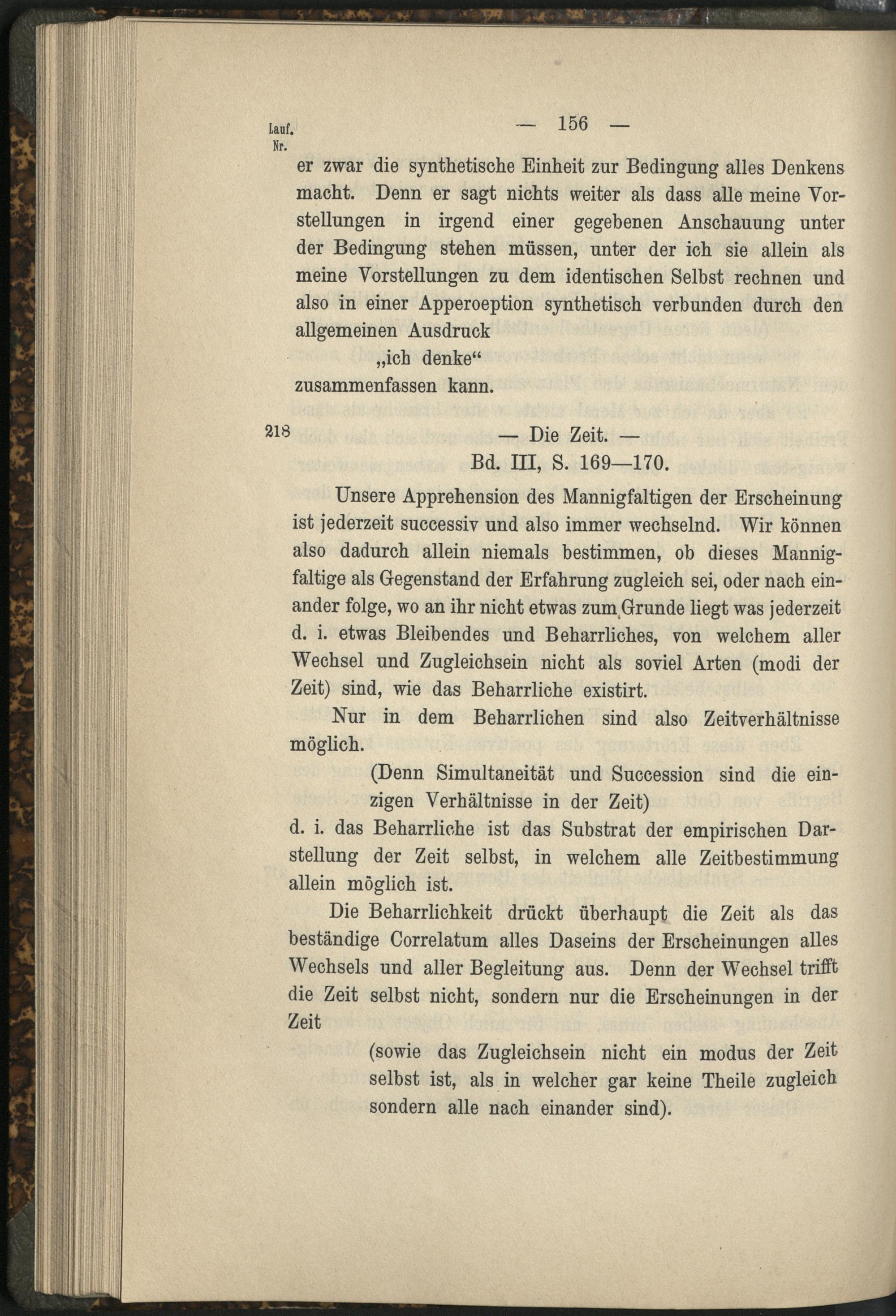 Lauf. Nr.

— 156 —

er zwar die synthetische Einheit zur Bedingung alles Denkens macht. Denn er sagt nichts weiter als dass alle meine Vorstellungen in irgend einer gegebenen Anschauung unter der Bedingung stehen müssen, unter der ich sie allein als meine Vorstellungen zu dem identischen Selbst rechnen und also in einer Apperoeption synthetisch verbunden durch den allgemeinen Ausdruck

„ich denke“

zusammenfassen kann.

218

— Die Zeit. —

Bd. III, S. 169—170.

Unsere Apprehension des Mannigfaltigen der Erscheinung ist jederzeit successiv und also immer wechselnd. Wir können also dadurch allein niemals bestimmen, ob dieses Mannigfaltige als Gegenstand der Erfahrung zugleich sei, oder nach einander folge, wo an ihr nicht etwas zum Grunde liegt was jederzeit d. i. etwas Bleibendes und Beharrliches, von welchem aller Wechsel und Zugleichsein nicht als soviel Arten (modi der Zeit) sind, wie das Beharrliche existirt.

Nur in dem Beharrlichen sind also Zeitverhältnisse möglich.

(Denn Simultaneität und Succession sind die einzigen Verhältnisse in der Zeit)

d. i. das Beharrliche ist das Substrat der empirischen Darstellung der Zeit selbst, in welchem alle Zeitbestimmung allein möglich ist.

Die Beharrlichkeit drückt überhaupt die Zeit als das beständige Correlatum alles Daseins der Erscheinungen alles Wechsels und aller Begleitung aus. Denn der Wechsel trifft die Zeit selbst nicht, sondern nur die Erscheinungen in der Zeit

(sowie das Zugleichsein nicht ein modus der Zeit selbst ist, als in welcher gar keine Theile zugleich sondern alle nach einander sind).